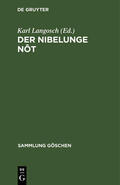 DE GRUYTER

Karl Langosch (Ed.)

DER NIBELUNGE NÔT

SAMMLUNG GÖSCHEN

DE G